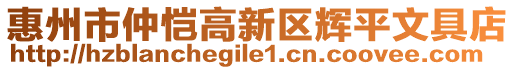 惠州市仲恺高新区辉平文具店
http://hzblanchegile1.cn.coovee.com